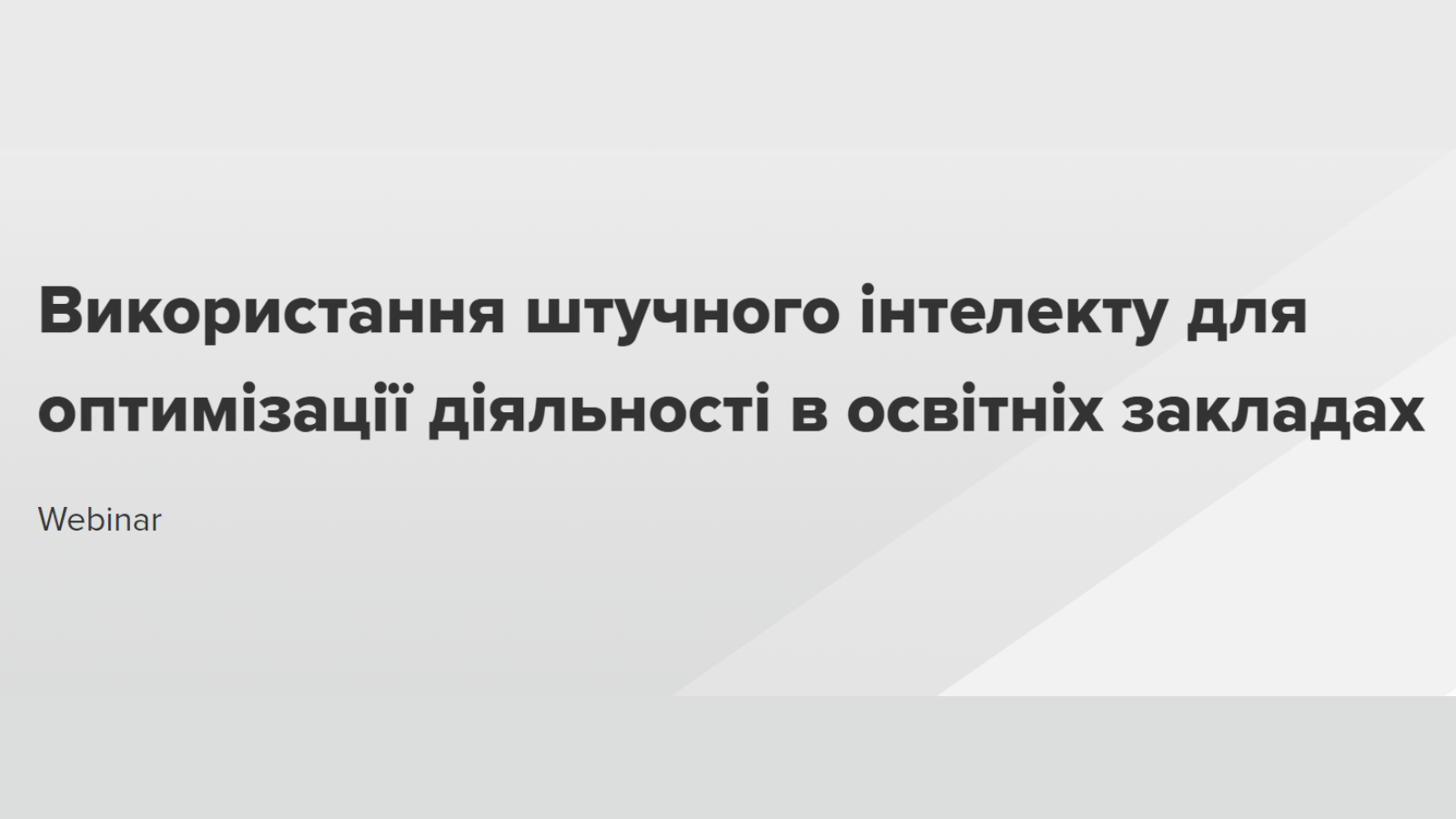 Використання штучного інтелекту для оптимізації діяльності в освітніх закладах

Webinar